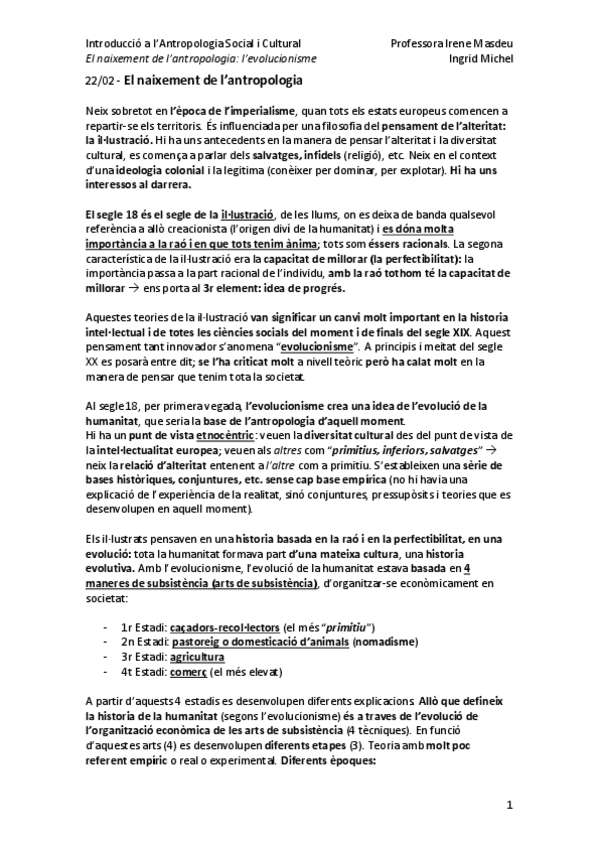 Introducció a l'Antropologia Social i Cultural
El naixement de l'antropologia: l'evolucionisme

Professora Irene Masdeu
Ingrid Michel

22/02 - El naixement de l'antropologia

Neix sobretot en l'època de l'imperialisme, quan tots els estats europeus comencen a repartir-se els territoris. És influenciada per una filosofia del pensament de l'alteritat: la il·lustració. Hi ha uns antecedents en la manera de pensar l'alteritat i la diversitat cultural, es comença a parlar dels salvatges, infidels (religió), etc. Neix en el context d'una ideologia colonial i la legitima (conèixer per dominar, per explotar). Hi ha uns interessos al darrera.

El segle 18 és el segle de la il·lustració, de les llums, on es deixa de banda qualsevol referència a allò creacionista (l'origen diví de la humanitat) i es dóna molta importància a la raó i en que tots tenim ànima; tots som éssers racionals. La segona característica de la il·lustració era la capacitat de millorar (la perfectibilitat): la importància passa a la part racional de l'individu, amb la raó tothom té la capacitat de millorar → ens porta al 3r element: idea de progrés.

Aquestes teories de la il·lustració van significar un canvi molt important en la historia intel·lectual i de totes les ciències socials del moment i de finals del segle XIX. Aquest pensament tant innovador s'anomena "evolucionisme". A principis i meitat del segle XX es posarà entre dit; se l'ha criticat molt a nivell teòric però ha calat molt en la manera de pensar que tenim tota la societat.

Al segle 18, per primera vegada, l'evolucionisme crea una idea de l'evolució de la humanitat, que seria la base de l'antropologia d'aquell moment.
Hi ha un punt de vista etnocèntric: veuen la diversitat cultural des del punt de vista de la intel·lectualitat europea; veuen als altres com "primitius, inferiors, salvatges" → neix la relació d'alteritat entenent a l'altre com a primitiu. S'estableixen una sèrie de bases històriques, conjuntures, etc. sense cap base empírica (no hi havia una explicació de l'experiència de la realitat, sinó conjuntures, pressupòsits i teories que es desenvolupen en aquell moment).

Els il·lustrats pensaven en una historia basada en la raó i en la perfectibilitat, en una evolució: tota la humanitat formava part d'una mateixa cultura, una historia evolutiva. Amb l'evolucionisme, l'evolució de la humanitat estava basada en 4 maneres de subsistència (arts de subsistència), d'organitzar-se econòmicament en societat:

- 1r Estadi: caçadors-recol·lectors (el més "primitiu")
- 2n Estadi: pastoreig o domesticació d'animals (nomadisme)
- 3r Estadi: agricultura
- 4t Estadi: comerç (el més elevat)

A partir d'aquests 4 estadis es desenvolupen diferents explicacions. Allò que defineix la historia de la humanitat (segons l'evolucionisme) és a traves de l'evolució de l'organització econòmica de les arts de subsistència (4 tècniques). En funció d'aquestes arts (4) es desenvolupen diferents etapes (3). Teoria amb molt poc referent empíric o real o experimental. Diferents èpoques:

1